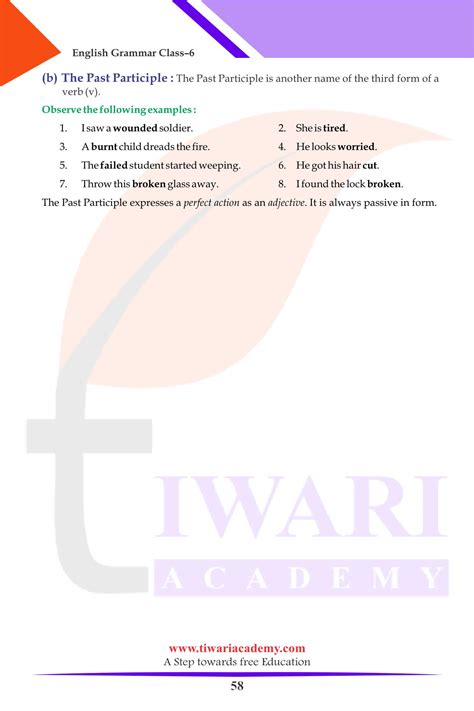 English Grammar Class–6

(b) The Past Participle : The Past Participle is another name of the third form of a verb (v).

Observe the following examples :

1. I saw a wounded soldier.
2. She is tired.
3. A burnt child dreads the fire.
4. He looks worried.
5. The failed student started weeping.
6. He got his hair cut.
7. Throw this broken glass away.
8. I found the lock broken.

The Past Participle expresses a perfect action as an adjective. It is always passive in form.

TIWARI
ACADEMY

www.tiwariacademy.com
A Step towards free Education

58